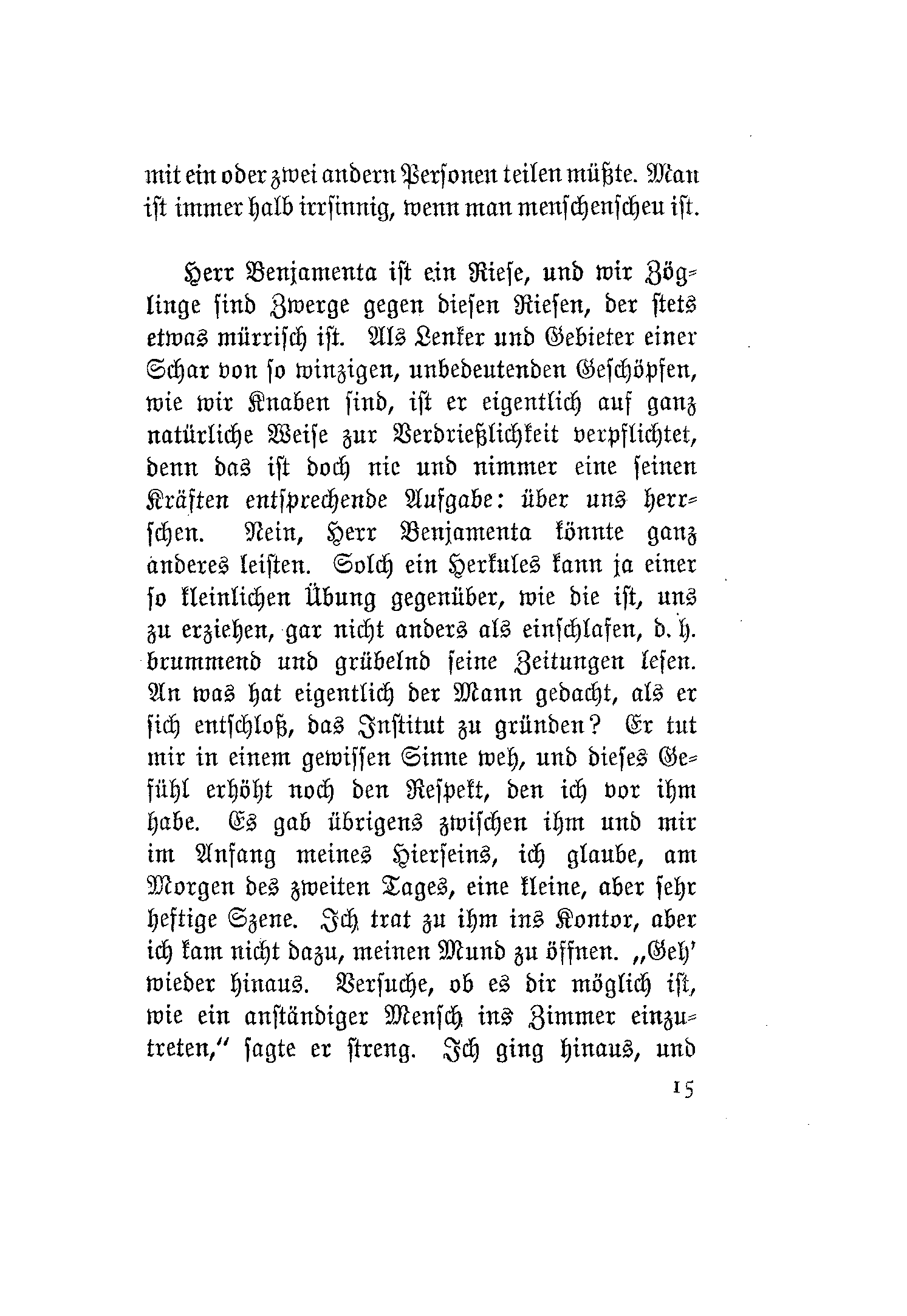 mit ein oder zwei andern Personen teilen müßte. Man ist immer halb irrsinnig, wenn man menschenscheu ist.

Herr Benjamenta ist ein Riese, und wir Zöglinge sind Zwerge gegen diesen Riesen, der stets etwas mürrisch ist. Als Lenker und Gebieter einer Schar von so winzigen, unbedeutenden Geschöpfen, wie wir Knaben sind, ist er eigentlich auf ganz natürliche Weise zur Verdrießlichkeit verpflichtet, denn das ist doch nie und nimmer eine seinen Kräften entsprechende Aufgabe: über uns herrschen. Nein, Herr Benjamenta könnte ganz anderes leisten. Solch ein Herkules kann ja einer so kleinlichen Übung gegenüber, wie die ist, uns zu erziehen, gar nicht anders als einschlafen, d. h. brummend und grübelnd seine Zeitungen lesen. An was hat eigentlich der Mann gedacht, als er sich entschloß, das Institut zu gründen? Er tut mir in einem gewissen Sinne weh, und dieses Gefühl erhöht noch den Respekt, den ich vor ihm habe. Es gab übrigens zwischen ihm und mir im Anfang meines Hierseins, ich glaube, am Morgen des zweiten Tages, eine kleine, aber sehr heftige Szene. Ich trat zu ihm ins Kontor, aber ich kam nicht dazu, meinen Mund zu öffnen. „Geh' wieder hinaus. Versuche, ob es dir möglich ist, wie ein anständiger Mensch ins Zimmer einzutreten," sagte er streng. Ich ging hinaus, und

15